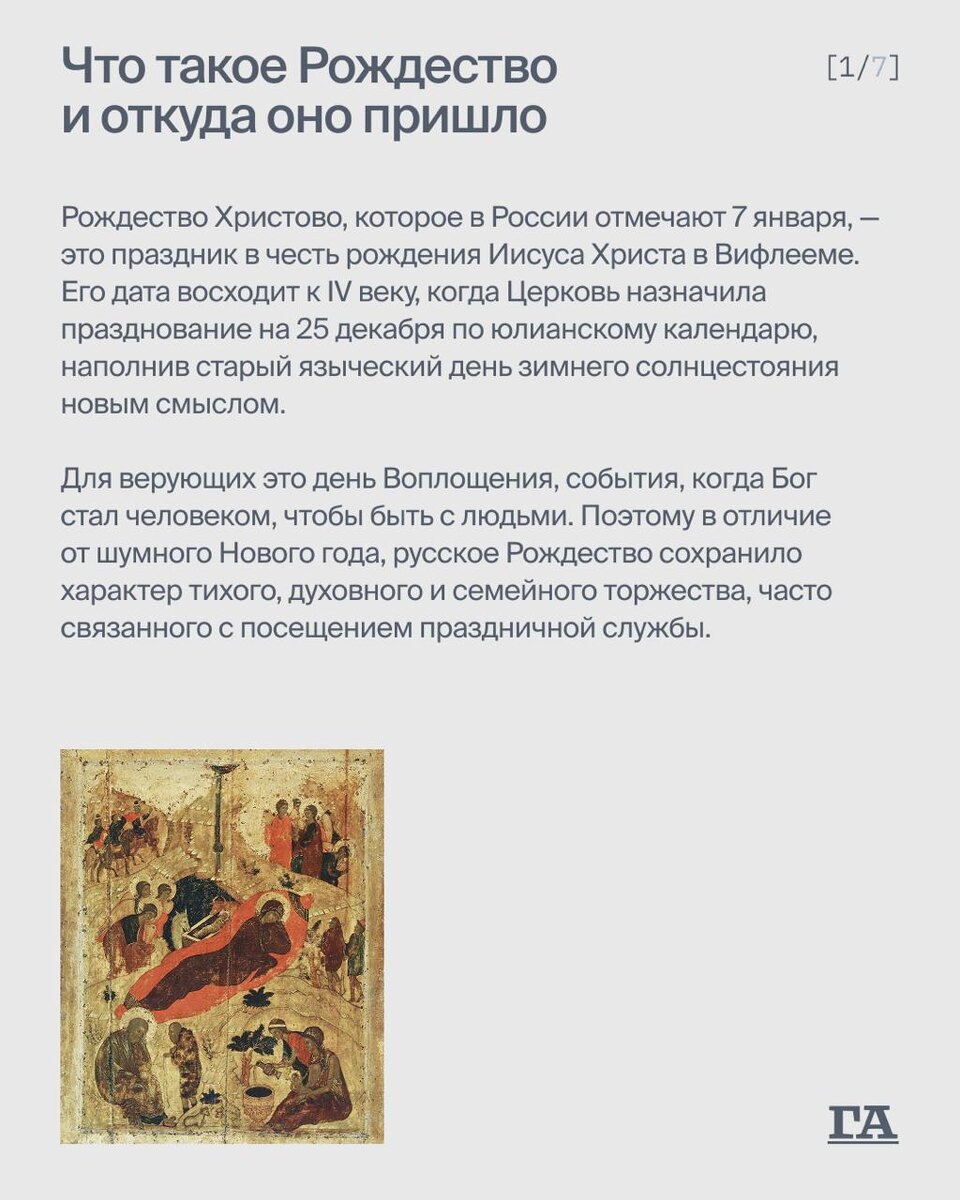 Что такое Рождество и откуда оно пришло

[1/7]

Рождество Христово, которое в России отмечают 7 января, — это праздник в честь рождения Иисуса Христа в Вифлееме. Его дата восходит к IV веку, когда Церковь назначила празднование на 25 декабря по юлианскому календарю, наполнив старый языческий день зимнего солнцестояния новым смыслом.

Для верующих это день Воплощения, события, когда Бог стал человеком, чтобы быть с людьми. Поэтому в отличие от шумного Нового года, русское Рождество сохранило характер тихого, духовного и семейного торжества, часто связанного с посещением праздничной службы.

ГА